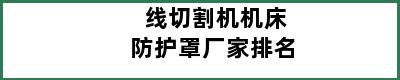 线切割机机床
防护罩厂家排名